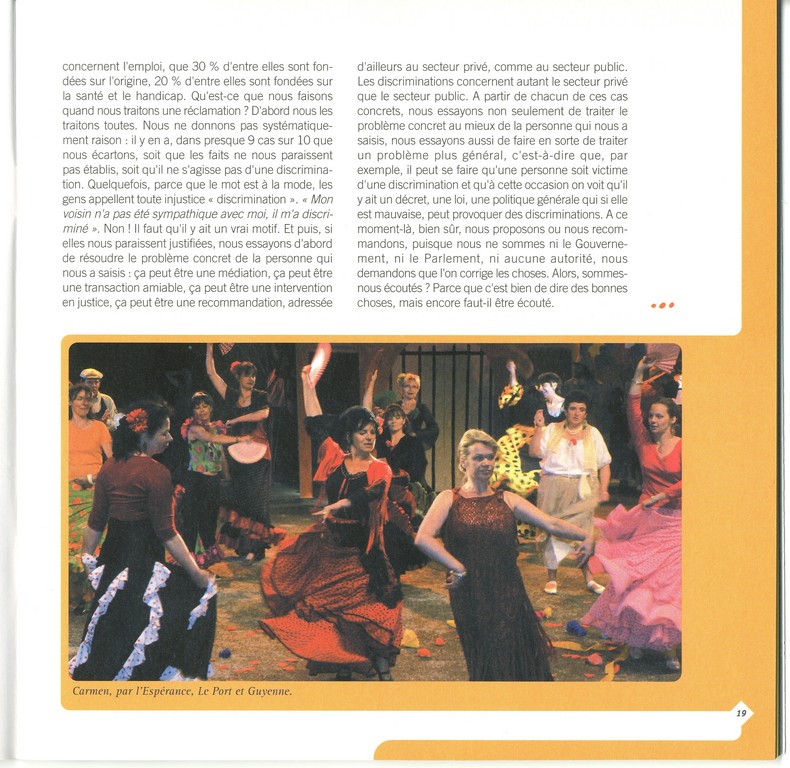 concernent l'emploi, que 30 % d'entre elles sont fondées sur l'origine, 20 % d'entre elles sont fondées sur la santé et le handicap. Qu'est-ce que nous faisons quand nous traitons une réclamation ? D'abord nous les traitons toutes. Nous ne donnons pas systématiquement raison : il y en a, dans presque 9 cas sur 10 que nous écartons, soit que les faits ne nous paraissent pas établis, soit qu'il ne s'agisse pas d'une discrimination. Quelquefois, parce que le mot est à la mode, les gens appellent toute injustice « discrimination ». « Mon voisin n'a pas été sympathique avec moi, il m'a discriminé ». Non ! Il faut qu'il y ait un vrai motif. Et puis, si elles nous paraissent justifiées, nous essayons d'abord de résoudre le problème concret de la personne qui nous a saisis : ça peut être une médiation, ça peut être une transaction amiable, ça peut être une intervention en justice, ça peut être une recommandation, adressée d'ailleurs au secteur privé, comme au secteur public. Les discriminations concernent autant le secteur privé que le secteur public. A partir de chacun de ces cas concrets, nous essayons non seulement de traiter le problème concret au mieux de la personne qui nous a saisis, nous essayons aussi de faire en sorte de traiter un problème plus général, c'est-à-dire que, par exemple, il peut se faire qu'une personne soit victime d'une discrimination et qu'à cette occasion on voit qu'il y ait un décret, une loi, une politique générale qui si elle est mauvaise, peut provoquer des discriminations. A ce moment-là, bien sûr, nous proposons ou nous recommandons, puisque nous ne sommes ni le Gouvernement, ni le Parlement, ni aucune autorité, nous demandons que l'on corrige les choses. Alors, sommes-nous écoutés ? Parce que c'est bien de dire des bonnes choses, mais encore faut-il être écouté.

Carmen, par l'Espérance, Le Port et Guyenne.

19